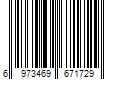 6 973469 671729